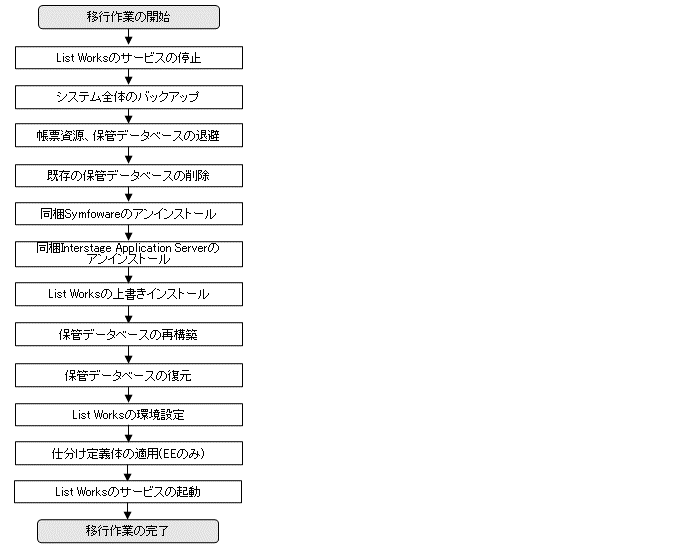 移行作業の開始

List Worksのサービスの停止

システム全体のバックアップ

帳票資源、保管データベースの退避

既存の保管データベースの削除

同梱Symfowareのアンインストール

同梱Interstage Application Serverのアンインストール

List Worksの上書きインストール

保管データベースの再構築

保管データベースの復元

List Worksの環境設定

仕分け定義体の適用(EEのみ)

List Worksのサービスの起動

移行作業の完了